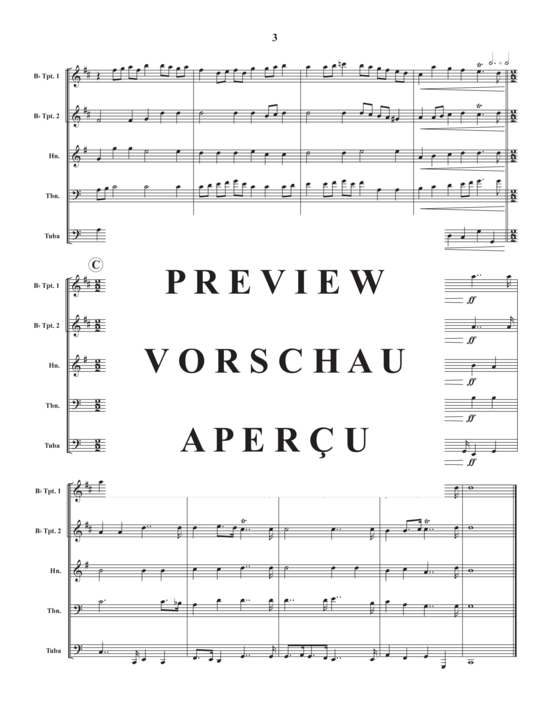 3

B♭ Tpt. 1
B♭ Tpt. 2
Hn.
Tbn.
Tuba

C

B♭ Tpt. 1
B♭ Tpt. 2
Hn.
Tbn.
Tuba

PREVIEW
VORSCHAU
APERÇU

ff
ff
ff
ff
ff

B♭ Tpt. 1
B♭ Tpt. 2
Hn.
Tbn.
Tuba